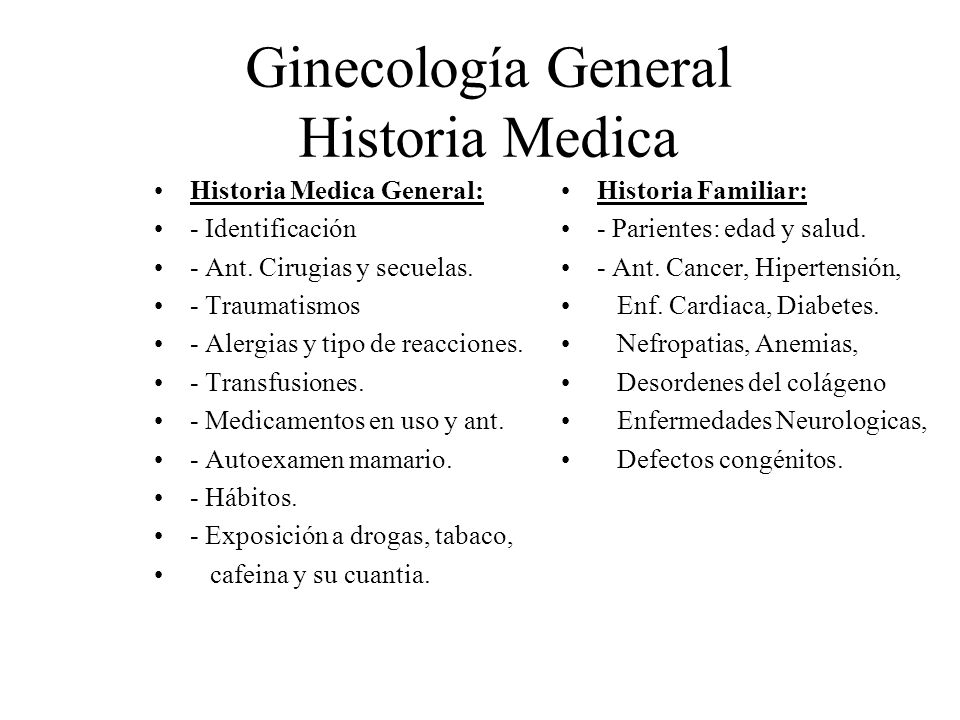 Ginecología General
Historia Medica

• Historia Medica General:
• - Identificación
• - Ant. Cirugias y secuelas.
• - Traumatismos
• - Alergias y tipo de reacciones.
• - Transfusiones.
• - Medicamentos en uso y ant.
• - Autoexamen mamario.
• - Hábitos.
• - Exposición a drogas, tabaco,
• cafeina y su cuantia.

• Historia Familiar:
• - Parientes: edad y salud.
• - Ant. Cancer, Hipertensión,
• Enf. Cardiaca, Diabetes.
• Nefropatias, Anemias,
• Desordenes del colágeno
• Enfermedades Neurologicas,
• Defectos congénitos.